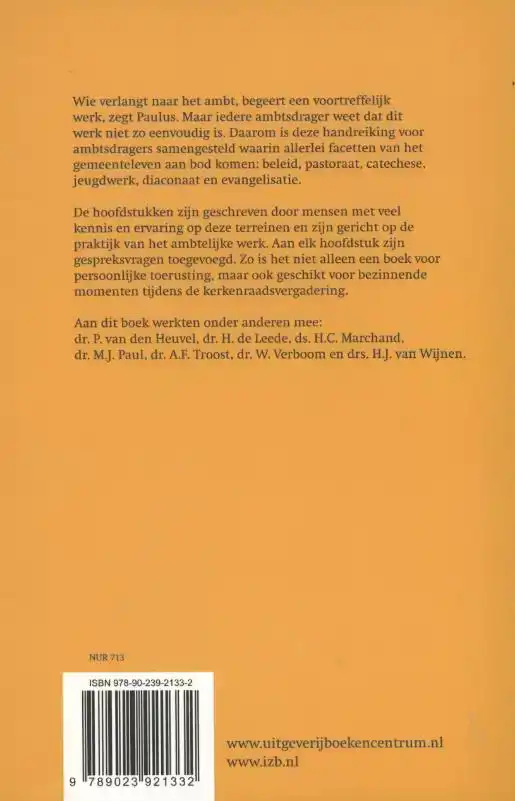 Wie verlangt naar het ambt, begeert een voortreffelijk werk, zegt Paulus. Maar iedere ambtsdrager weet dat dit werk niet zo eenvoudig is. Daarom is deze handreiking voor ambtsdragers samengesteld waarin allerlei facetten van het gemeenteleven aan bod komen: beleid, pastoraat, catechese, jeugdwerk, diaconaat en evangelisatie.

De hoofdstukken zijn geschreven door mensen met veel kennis en ervaring op deze terreinen en zijn gericht op de praktijk van het ambtelijke werk. Aan elk hoofdstuk zijn gespreksvragen toegevoegd. Zo is het niet alleen een boek voor persoonlijke toerusting, maar ook geschikt voor bezinnende momenten tijdens de kerkenraadsvergadering.

Aan dit boek werkten onder anderen mee:
dr. P. van den Heuvel, dr. H. de Leede, ds. H.C. Marchand, dr. M.J. Paul, dr. A.F. Troost, dr. W. Verboom en drs. H.J. van Wijnen.

NUR 713

ISBN 978-90-239-2133-2

9 789023 921332

www.uitgeverijboekencentrum.nl
www.izb.nl